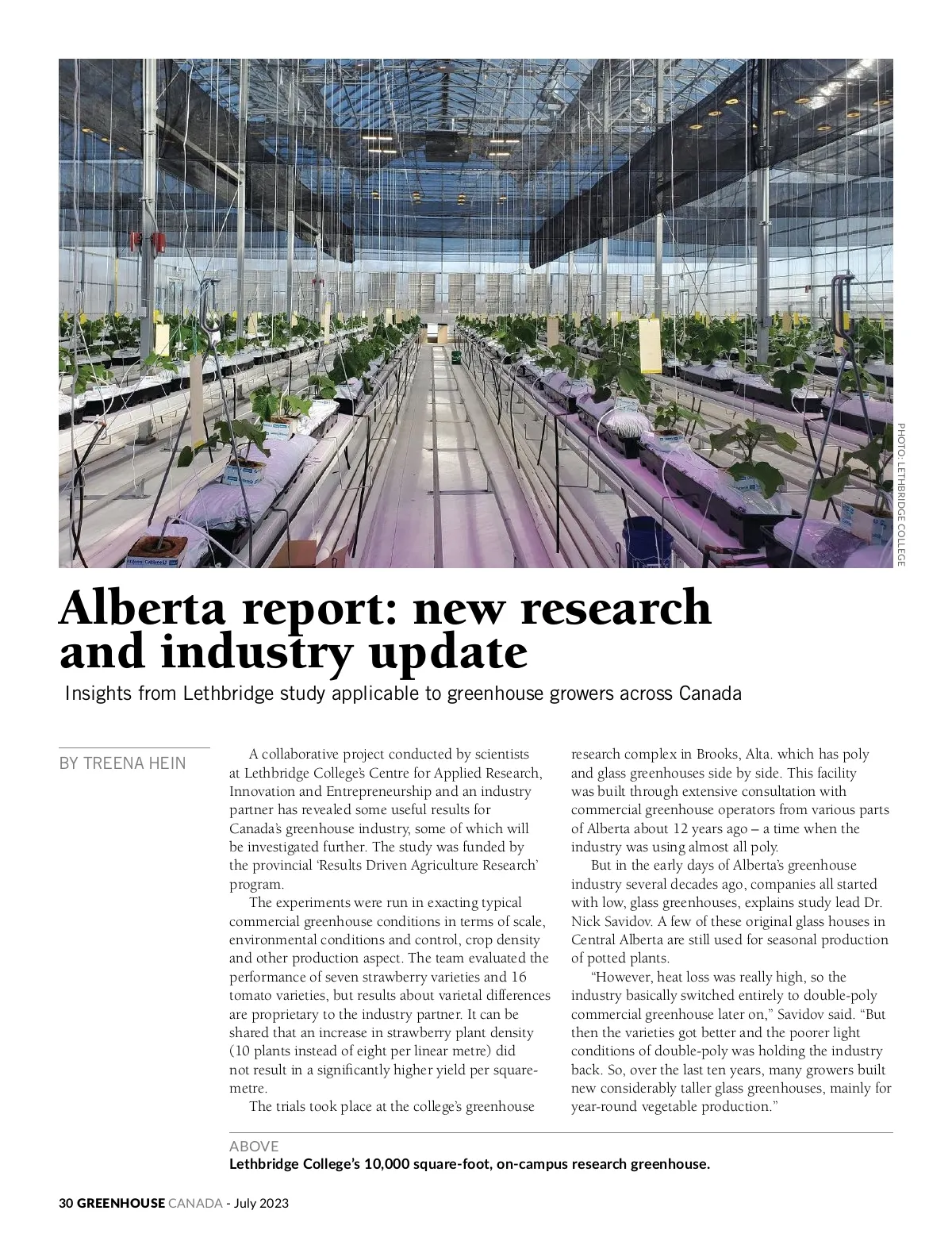 PHOTO: LETHBRIDGE COLLEGE

Alberta report: new research and industry update

Insights from Lethbridge study applicable to greenhouse growers across Canada

BY TREENA HEIN

A collaborative project conducted by scientists at Lethbridge College's Centre for Applied Research, Innovation and Entrepreneurship and an industry partner has revealed some useful results for Canada's greenhouse industry, some of which will be investigated further. The study was funded by the provincial 'Results Driven Agriculture Research' program.

The experiments were run in exacting typical commercial greenhouse conditions in terms of scale, environmental conditions and control, crop density and other production aspect. The team evaluated the performance of seven strawberry varieties and 16 tomato varieties, but results about varietal differences are proprietary to the industry partner. It can be shared that an increase in strawberry plant density (10 plants instead of eight per linear metre) did not result in a significantly higher yield per square-metre.

The trials took place at the college's greenhouse research complex in Brooks, Alta. which has poly and glass greenhouses side by side. This facility was built through extensive consultation with commercial greenhouse operators from various parts of Alberta about 12 years ago – a time when the industry was using almost all poly.

But in the early days of Alberta's greenhouse industry several decades ago, companies all started with low, glass greenhouses, explains study lead Dr. Nick Savidov. A few of these original glass houses in Central Alberta are still used for seasonal production of potted plants.

"However, heat loss was really high, so the industry basically switched entirely to double-poly commercial greenhouse later on," Savidov said. "But then the varieties got better and the poorer light conditions of double-poly was holding the industry back. So, over the last ten years, many growers built new considerably taller glass greenhouses, mainly for year-round vegetable production."

ABOVE
Lethbridge College's 10,000 square-foot, on-campus research greenhouse.

30 GREENHOUSE CANADA - July 2023